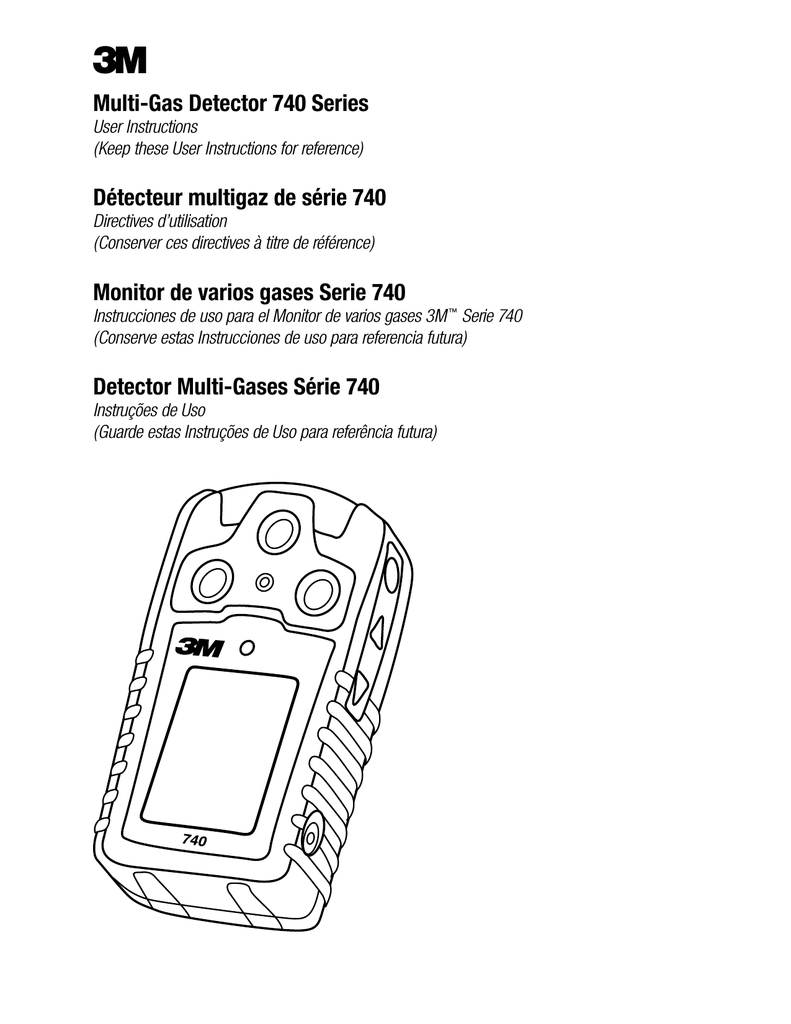 3M

Multi-Gas Detector 740 Series
User Instructions
(Keep these User Instructions for reference)

Détecteur multigaz de série 740
Directives d'utilisation
(Conserver ces directives à titre de référence)

Monitor de varios gases Serie 740
Instrucciones de uso para el Monitor de varios gases 3M™ Serie 740
(Conserve estas Instrucciones de uso para referencia futura)

Detector Multi-Gases Série 740
Instruções de Uso
(Guarde estas Instruções de Uso para referência futura)

3M

740